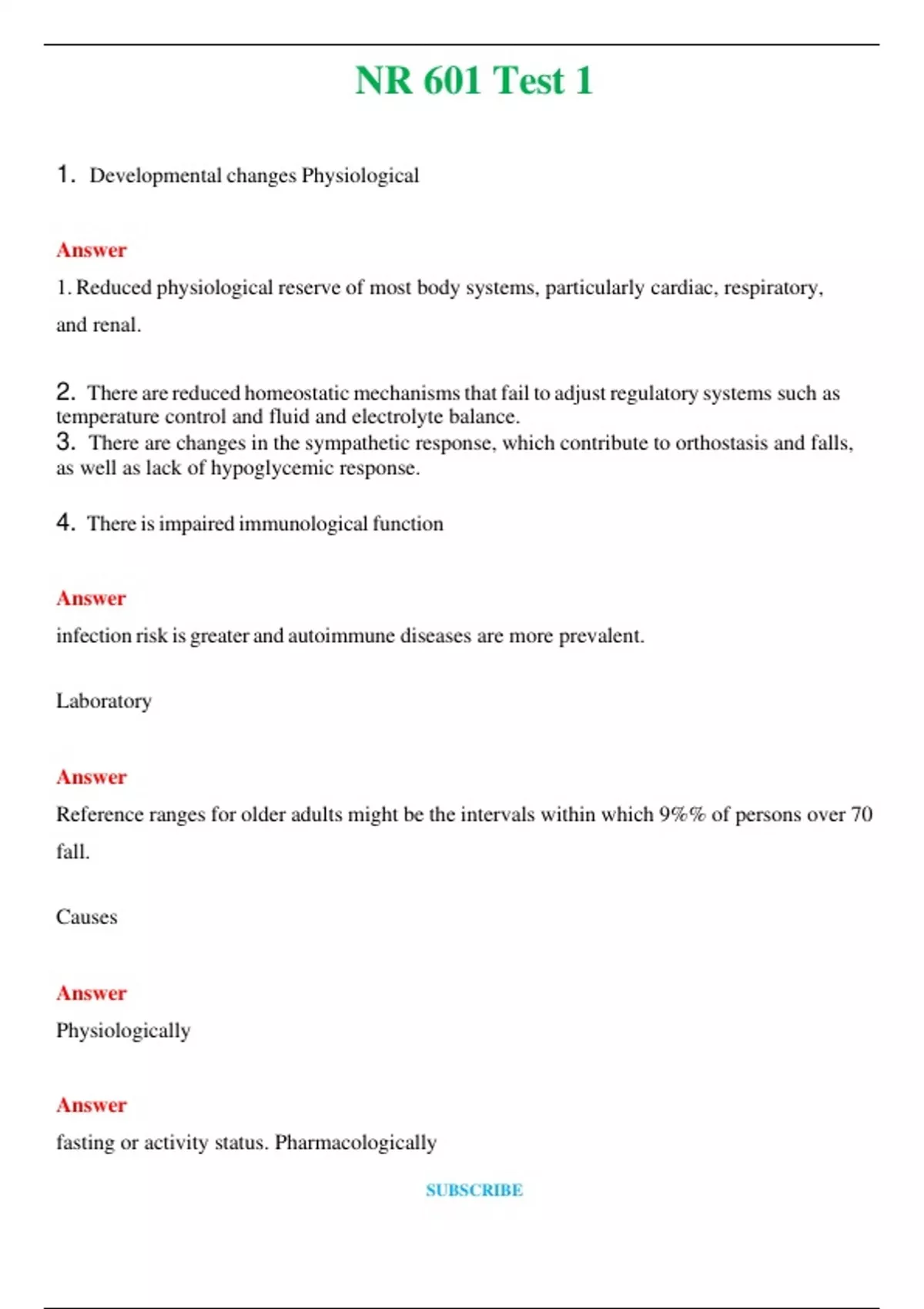 NR 601 Test 1

1. Developmental changes Physiological

Answer

1. Reduced physiological reserve of most body systems, particularly cardiac, respiratory, and renal.

2. There are reduced homeostatic mechanisms that fail to adjust regulatory systems such as temperature control and fluid and electrolyte balance.
3. There are changes in the sympathetic response, which contribute to orthostasis and falls, as well as lack of hypoglycemic response.

4. There is impaired immunological function

Answer

infection risk is greater and autoimmune diseases are more prevalent.

Laboratory

Answer

Reference ranges for older adults might be the intervals within which 9%% of persons over 70 fall.

Causes

Answer

Physiologically

Answer

fasting or activity status. Pharmacologically

SUBSCRIBE